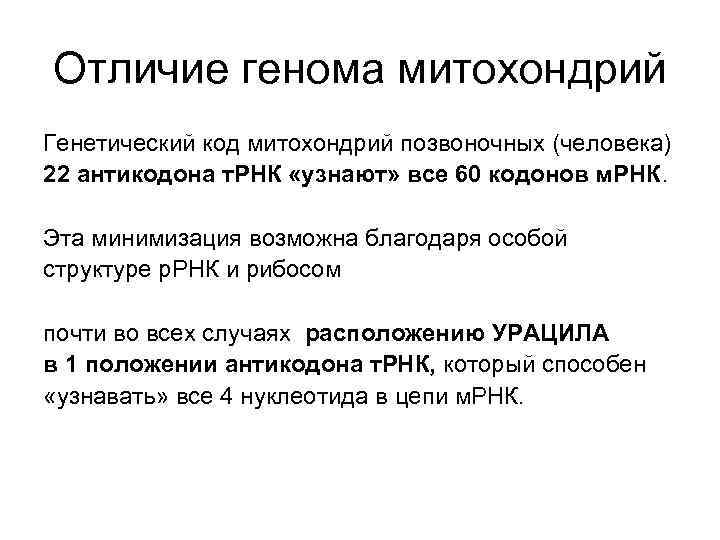 Отличие генома митохондрий

Генетический код митохондрий позвоночных (человека) 22 антикодона тРНК «узнают» все 60 кодонов мРНК.

Эта минимизация возможна благодаря особой структуре рРНК и рибосом

почти во всех случаях расположению УРАЦИЛА в 1 положении антикодона тРНК, который способен «узнавать» все 4 нуклеотида в цепи мРНК.